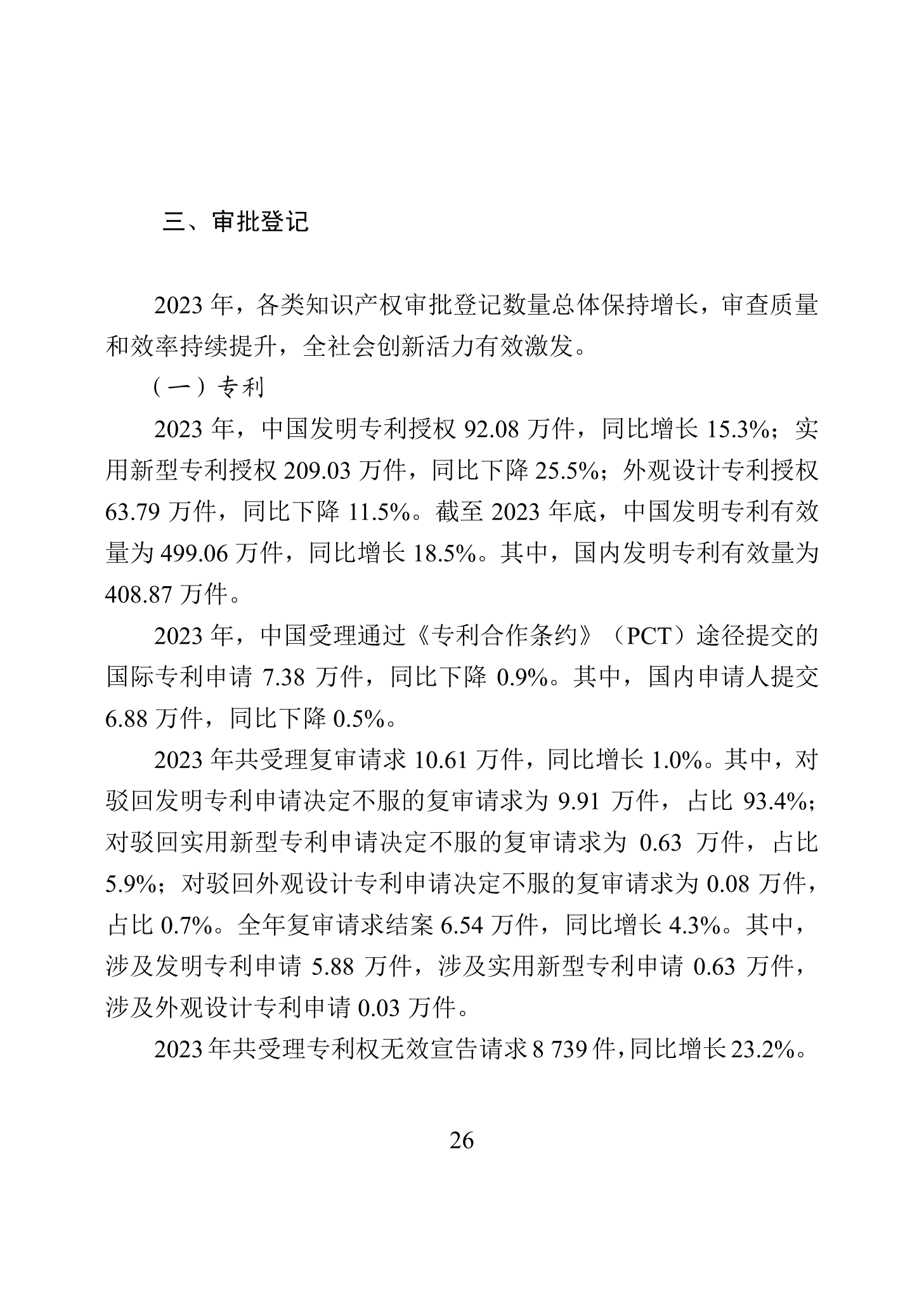 三、审批登记

2023 年，各类知识产权审批登记数量总体保持增长，审查质量和效率持续提升，全社会创新活力有效激发。

（一）专利

2023 年，中国发明专利授权 92.08 万件，同比增长 15.3%；实用新型专利授权 209.03 万件，同比下降 25.5%；外观设计专利授权 63.79 万件，同比下降 11.5%。截至 2023 年底，中国发明专利有效量为 499.06 万件，同比增长 18.5%。其中，国内发明专利有效量为 408.87 万件。

2023 年，中国受理通过《专利合作条约》（PCT）途径提交的国际专利申请 7.38 万件，同比下降 0.9%。其中，国内申请人提交 6.88 万件，同比下降 0.5%。

2023 年共受理复审请求 10.61 万件，同比增长 1.0%。其中，对驳回发明专利申请决定不服的复审请求为 9.91 万件，占比 93.4%；对驳回实用新型专利申请决定不服的复审请求为 0.63 万件，占比 5.9%；对驳回外观设计专利申请决定不服的复审请求为 0.08 万件，占比 0.7%。全年复审请求结案 6.54 万件，同比增长 4.3%。其中，涉及发明专利申请 5.88 万件，涉及实用新型专利申请 0.63 万件，涉及外观设计专利申请 0.03 万件。

2023 年共受理专利权无效宣告请求 8 739 件，同比增长 23.2%。

26